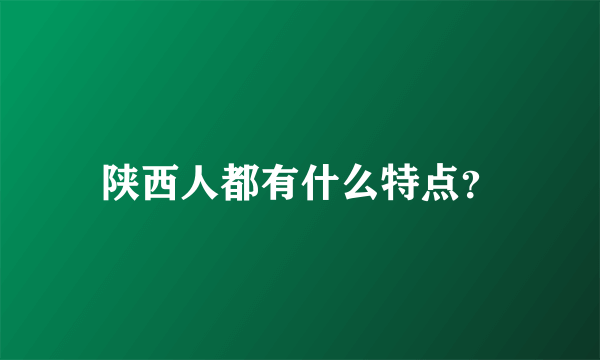 陕西人都有什么特点?